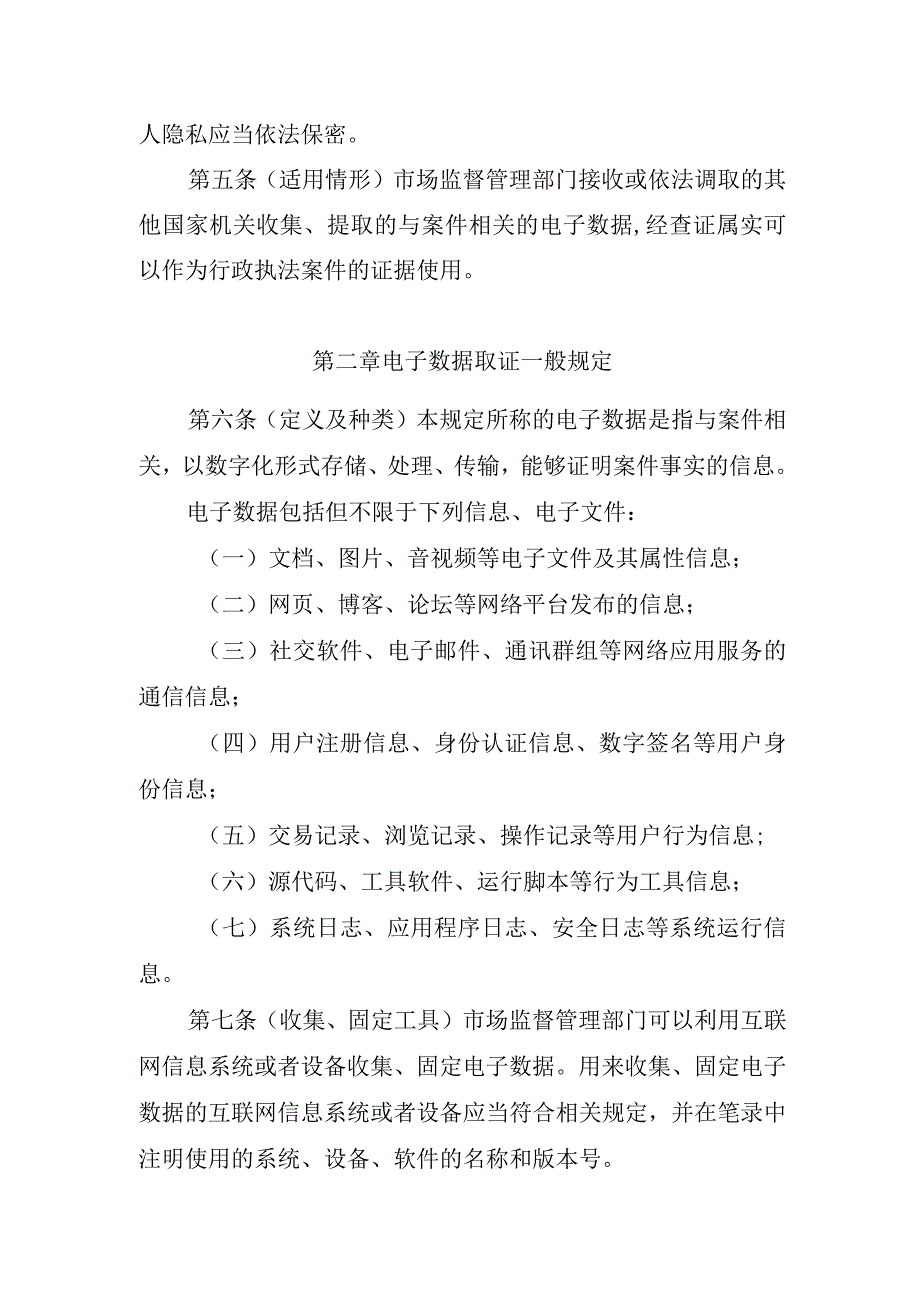 人隐私应当依法保密。

第五条（适用情形）市场监督管理部门接收或依法调取的其他国家机关收集、提取的与案件相关的电子数据,经查证属实可以作为行政执法案件的证据使用。

第二章电子数据取证一般规定

第六条（定义及种类）本规定所称的电子数据是指与案件相关，以数字化形式存储、处理、传输，能够证明案件事实的信息。

电子数据包括但不限于下列信息、电子文件：

（一）文档、图片、音视频等电子文件及其属性信息；

（二）网页、博客、论坛等网络平台发布的信息；

（三）社交软件、电子邮件、通讯群组等网络应用服务的通信信息；

（四）用户注册信息、身份认证信息、数字签名等用户身份信息；

（五）交易记录、浏览记录、操作记录等用户行为信息；

（六）源代码、工具软件、运行脚本等行为工具信息；

（七）系统日志、应用程序日志、安全日志等系统运行信息。

第七条（收集、固定工具）市场监督管理部门可以利用互联网信息系统或者设备收集、固定电子数据。用来收集、固定电子数据的互联网信息系统或者设备应当符合相关规定，并在笔录中注明使用的系统、设备、软件的名称和版本号。